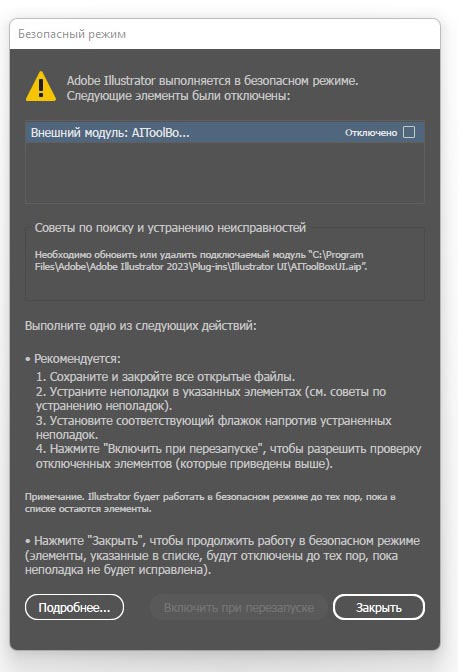 Безопасный режим

Adobe Illustrator выполняется в безопасном режиме. Следующие элементы были отключены:

Внешний модуль: AIToolBo... Отключено

Советы по поиску и устранению неисправностей

Необходимо обновить или удалить подключаемый модуль "C:\Program Files\Adobe\Adobe Illustrator 2023\Plug-ins\Illustrator UI\AIToolBoxUI.aip".

Выполните одно из следующих действий:

• Рекомендуется:
1. Сохраните и закройте все открытые файлы.
2. Устраните неполадки в указанных элементах (см. советы по устранению неполадок).
3. Установите соответствующий флажок напротив устраненных неполадок.
4. Нажмите "Включить при перезапуске", чтобы разрешить проверку отключенных элементов (которые приведены выше).

Примечание. Illustrator будет работать в безопасном режиме до тех пор, пока в списке остаются элементы.

• Нажмите "Закрыть", чтобы продолжить работу в безопасном режиме (элементы, указанные в списке, будут отключены до тех пор, пока неполадка не будет исправлена).

Подробнее... Включить при перезапуске Закрыть